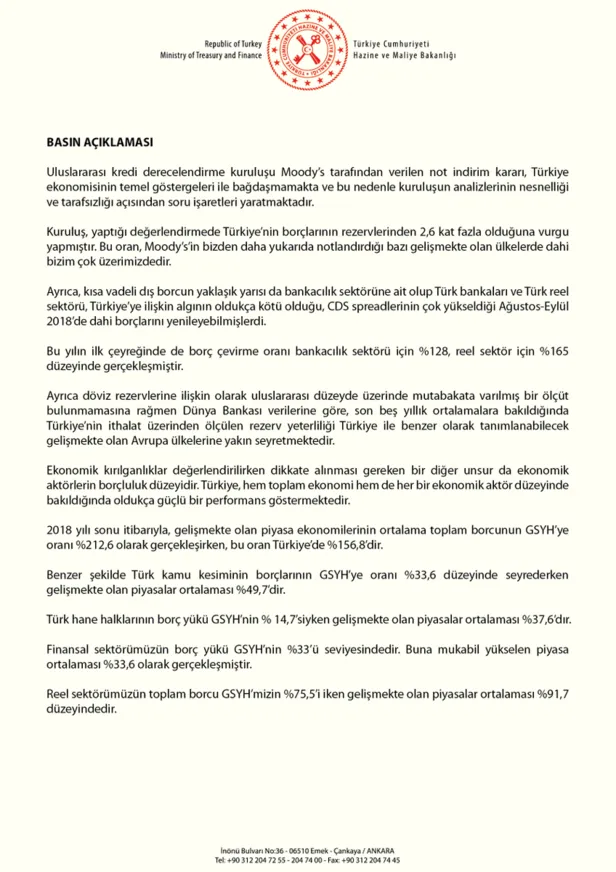 Republic of Turkey
Ministry of Treasury and Finance

TÜRKİYE CUMHURİYETİ HAZİNE VE MALİYE BAKANLIĞI

Türkiye Cumhuriyeti
Hazine ve Maliye Bakanlığı

BASIN AÇIKLAMASI

Uluslararası kredi derecelendirme kuruluşu Moody's tarafından verilen not indirim kararı, Türkiye ekonomisinin temel göstergeleri ile bağdaşmamakta ve bu nedenle kuruluşun analizlerinin nesnelliği ve tarafsızlığı açısından soru işaretleri yaratmaktadır.

Kuruluş, yaptığı değerlendirmede Türkiye'nin borçlarının rezervlerinden 2,6 kat fazla olduğuna vurgu yapmıştır. Bu oran, Moody's'in bizden daha yukarıda notlandırdığı bazı gelişmekte olan ülkelerde dahi bizim çok üzerimizdedir.

Ayrıca, kısa vadeli dış borcun yaklaşık yarısı da bankacılık sektörüne ait olup Türk bankaları ve Türk reel sektörü, Türkiye'ye ilişkin algının oldukça kötü olduğu, CDS spreadlerinin çok yükseldiği Ağustos-Eylül 2018'de dahi borçlarını yenileyebilmişlerdi.

Bu yılın ilk çeyreğinde de borç çevirme oranı bankacılık sektörü için %128, reel sektör için %165 düzeyinde gerçekleşmiştir.

Ayrıca döviz rezervlerine ilişkin olarak uluslararası düzeyde üzerinde mutabakata varılmış bir ölçüt bulunmamasına rağmen Dünya Bankası verilerine göre, son beş yıllık ortalamalara bakıldığında Türkiye'nin ithalat üzerinden ölçülen rezerv yeterliliği Türkiye ile benzer olarak tanımlanabilecek gelişmekte olan Avrupa ülkelerine yakın seyretmektedir.

Ekonomik kırılganlıklar değerlendirilirken dikkate alınması gereken bir diğer unsur da ekonomik aktörlerin borçluluk düzeyidir. Türkiye, hem toplam ekonomi hem de her bir ekonomik aktör düzeyinde bakıldığında oldukça güçlü bir performans göstermektedir.

2018 yılı sonu itibarıyla, gelişmekte olan piyasa ekonomilerinin ortalama toplam borcunun GSYH'ye oranı %212,6 olarak gerçekleşirken, bu oran Türkiye'de %156,8'dir.

Benzer şekilde Türk kamu kesiminin borçlarının GSYH'ye oranı %33,6 düzeyinde seyrederken gelişmekte olan piyasalar ortalaması %49,7'dir.

Türk hane halklarının borç yükü GSYH'nin % 14,7'siyken gelişmekte olan piyasalar ortalaması %37,6'dır.

Finansal sektörümüzün borç yükü GSYH'nin %33'ü seviyesindedir. Buna mukabil yükselen piyasa ortalaması %33,6 olarak gerçekleşmiştir.

Reel sektörümüzün toplam borcu GSYH'mizin %75,5'i iken gelişmekte olan piyasalar ortalaması %91,7 düzeyindedir.

İnönü Bulvarı No:36 - 06510 Emek - Çankaya / ANKARA
Tel: +90 312 204 72 55 - 204 74 00 - Fax: +90 312 204 74 45